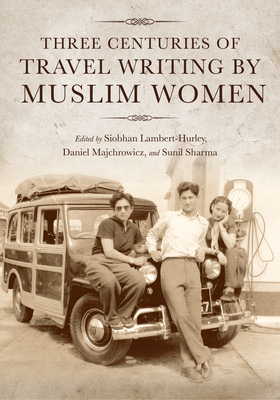 THREE CENTURIES OF
TRAVEL WRITING BY
MUSLIM WOMEN

Edited by Siobhan Lambert-Hurley, Daniel Majchrowicz, and Sunil Sharma